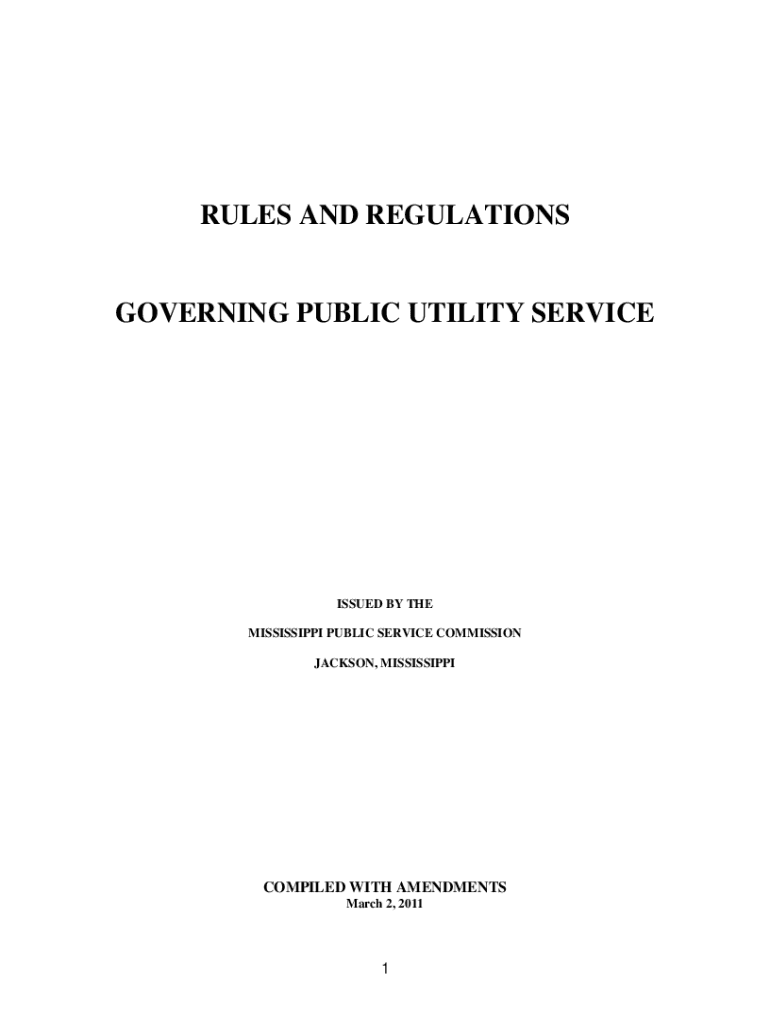 RULES AND REGULATIONS

GOVERNING PUBLIC UTILITY SERVICE

ISSUED BY THE

MISSISSIPPI PUBLIC SERVICE COMMISSION

JACKSON, MISSISSIPPI

COMPILED WITH AMENDMENTS

March 2, 2011

1